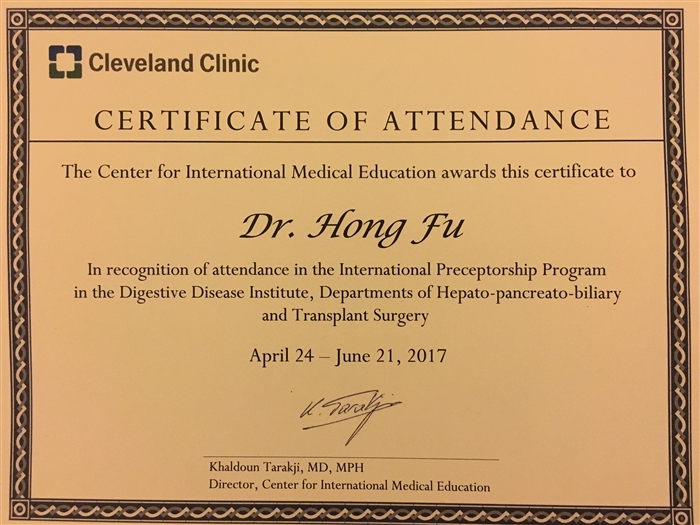 Cleveland Clinic

CERTIFICATE OF ATTENDANCE

The Center for International Medical Education awards this certificate to

Dr. Hong Fu

In recognition of attendance in the International Preceptorship Program in the Digestive Disease Institute, Departments of Hepato-pancreato-biliary and Transplant Surgery

April 24 – June 21, 2017

K. Tarakji

Khaldoun Tarakji, MD, MPH
Director, Center for International Medical Education